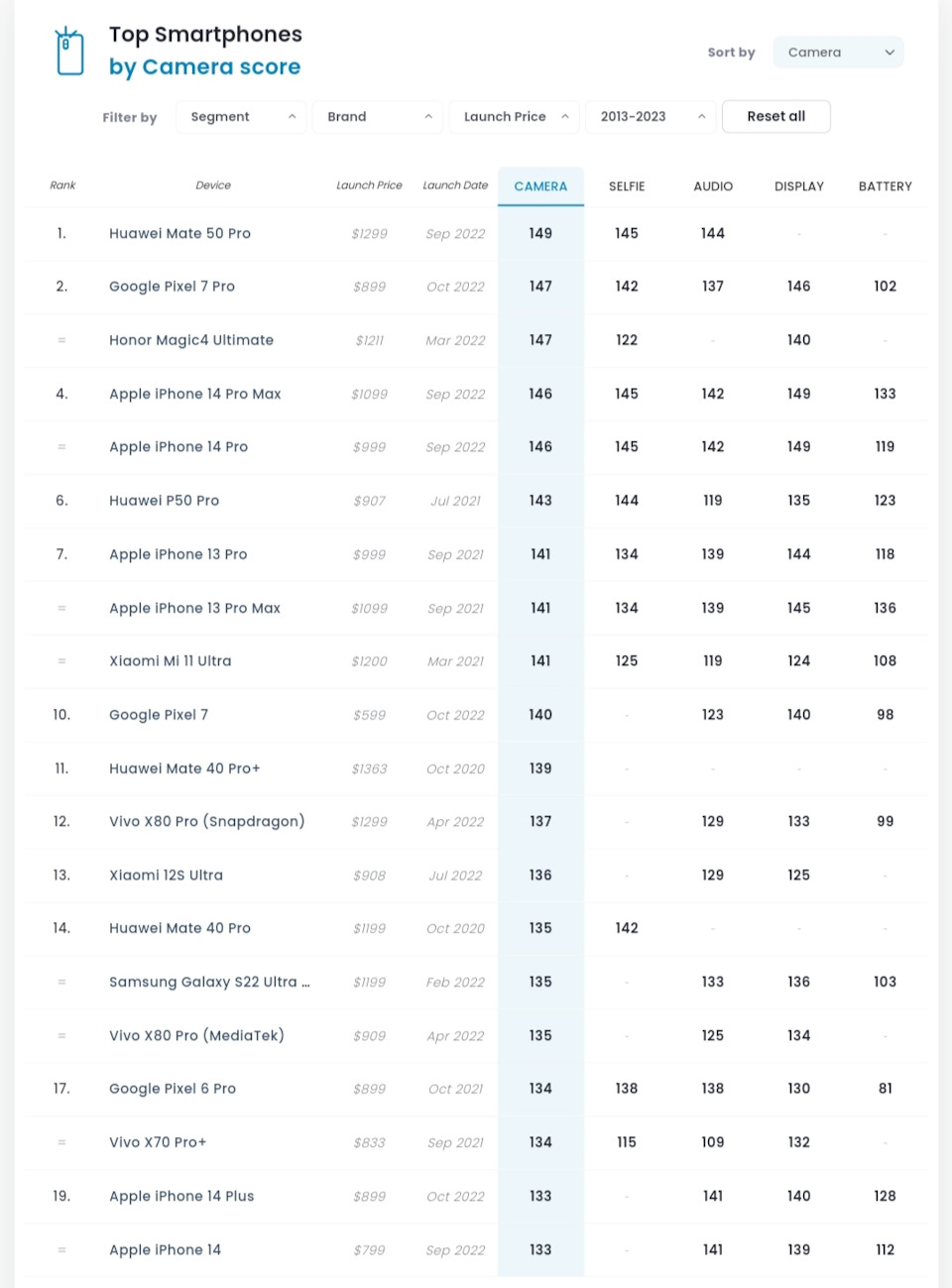 Top Smartphones
by Camera score

Sort by Camera

Filter by Segment Brand Launch Price 2013-2023 Reset all

| Rank | Device | Launch Price | Launch Date | CAMERA | SELFIE | AUDIO | DISPLAY | BATTERY |
|---|---|---|---|---|---|---|---|---|
| 1. | Huawei Mate 50 Pro | $1299 | Sep 2022 | 149 | 145 | 144 | - | - |
| 2. | Google Pixel 7 Pro | $899 | Oct 2022 | 147 | 142 | 137 | 146 | 102 |
| = | Honor Magic4 Ultimate | $1211 | Mar 2022 | 147 | 122 | - | 140 | - |
| 4. | Apple iPhone 14 Pro Max | $1099 | Sep 2022 | 146 | 145 | 142 | 149 | 133 |
| = | Apple iPhone 14 Pro | $999 | Sep 2022 | 146 | 145 | 142 | 149 | 119 |
| 6. | Huawei P50 Pro | $907 | Jul 2021 | 143 | 144 | 119 | 135 | 123 |
| 7. | Apple iPhone 13 Pro | $999 | Sep 2021 | 141 | 134 | 139 | 144 | 118 |
| = | Apple iPhone 13 Pro Max | $1099 | Sep 2021 | 141 | 134 | 139 | 145 | 136 |
| = | Xiaomi Mi 11 Ultra | $1200 | Mar 2021 | 141 | 125 | 119 | 124 | 108 |
| 10. | Google Pixel 7 | $599 | Oct 2022 | 140 | - | 123 | 140 | 98 |
| 11. | Huawei Mate 40 Pro+ | $1363 | Oct 2020 | 139 | - | - | - | - |
| 12. | Vivo X80 Pro (Snapdragon) | $1299 | Apr 2022 | 137 | - | 129 | 133 | 99 |
| 13. | Xiaomi 12S Ultra | $908 | Jul 2022 | 136 | - | 129 | 125 | - |
| 14. | Huawei Mate 40 Pro | $1199 | Oct 2020 | 135 | 142 | - | - | - |
| = | Samsung Galaxy S22 Ultra ... | $1199 | Feb 2022 | 135 | - | 133 | 136 | 103 |
| = | Vivo X80 Pro (MediaTek) | $909 | Apr 2022 | 135 | - | 125 | 134 | - |
| 17. | Google Pixel 6 Pro | $899 | Oct 2021 | 134 | 138 | 138 | 130 | 81 |
| = | Vivo X70 Pro+ | $833 | Sep 2021 | 134 | 115 | 109 | 132 | - |
| 19. | Apple iPhone 14 Plus | $899 | Oct 2022 | 133 | - | 141 | 140 | 128 |
| = | Apple iPhone 14 | $799 | Sep 2022 | 133 | - | 141 | 139 | 112 |